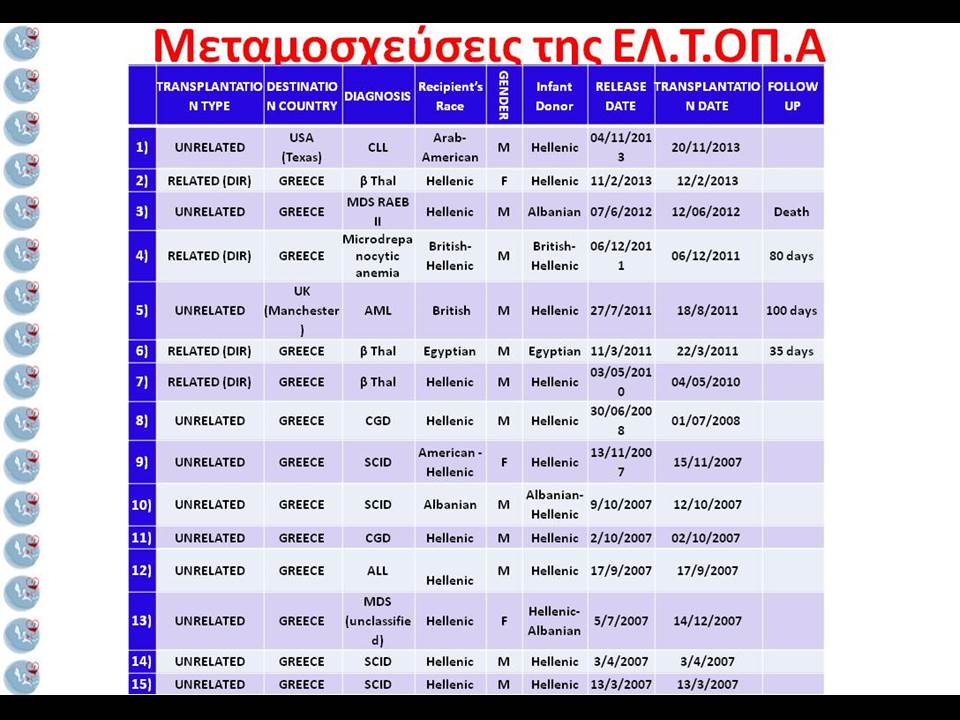 Μεταμοσχεύσεις της ΕΛ.Τ.ΟΠ.Α

| | TRANSPLANTATION TYPE | DESTINATION COUNTRY | DIAGNOSIS | Recipient's Race | GENDER | Infant Donor | RELEASE DATE | TRANSPLANTATION DATE | FOLLOW UP |
|---|---|---|---|---|---|---|---|---|---|
| 1) | UNRELATED | USA (Texas) | CLL | Arab-American | M | Hellenic | 04/11/2013 | 20/11/2013 | |
| 2) | RELATED (DIR) | GREECE | β Thal | Hellenic | F | Hellenic | 11/2/2013 | 12/2/2013 | |
| 3) | UNRELATED | GREECE | MDS RAEB II | Hellenic | M | Albanian | 07/6/2012 | 12/06/2012 | Death |
| 4) | RELATED (DIR) | GREECE | Microdrepanocytic anemia | British-Hellenic | M | British-Hellenic | 06/12/2011 | 06/12/2011 | 80 days |
| 5) | UNRELATED | UK (Manchester) | AML | British | M | Hellenic | 27/7/2011 | 18/8/2011 | 100 days |
| 6) | RELATED (DIR) | GREECE | β Thal | Egyptian | M | Egyptian | 11/3/2011 | 22/3/2011 | 35 days |
| 7) | RELATED (DIR) | GREECE | β Thal | Hellenic | M | Hellenic | 03/05/2010 | 04/05/2010 | |
| 8) | UNRELATED | GREECE | CGD | Hellenic | M | Hellenic | 30/06/2008 | 01/07/2008 | |
| 9) | UNRELATED | GREECE | SCID | American - Hellenic | F | Hellenic | 13/11/2007 | 15/11/2007 | |
| 10) | UNRELATED | GREECE | SCID | Albanian | M | Albanian-Hellenic | 9/10/2007 | 12/10/2007 | |
| 11) | UNRELATED | GREECE | CGD | Hellenic | M | Hellenic | 2/10/2007 | 02/10/2007 | |
| 12) | UNRELATED | GREECE | ALL | Hellenic | M | Hellenic | 17/9/2007 | 17/9/2007 | |
| 13) | UNRELATED | GREECE | MDS (unclassified) | Hellenic | F | Hellenic-Albanian | 5/7/2007 | 14/12/2007 | |
| 14) | UNRELATED | GREECE | SCID | Hellenic | M | Hellenic | 3/4/2007 | 3/4/2007 | |
| 15) | UNRELATED | GREECE | SCID | Hellenic | M | Hellenic | 13/3/2007 | 13/3/2007 | |